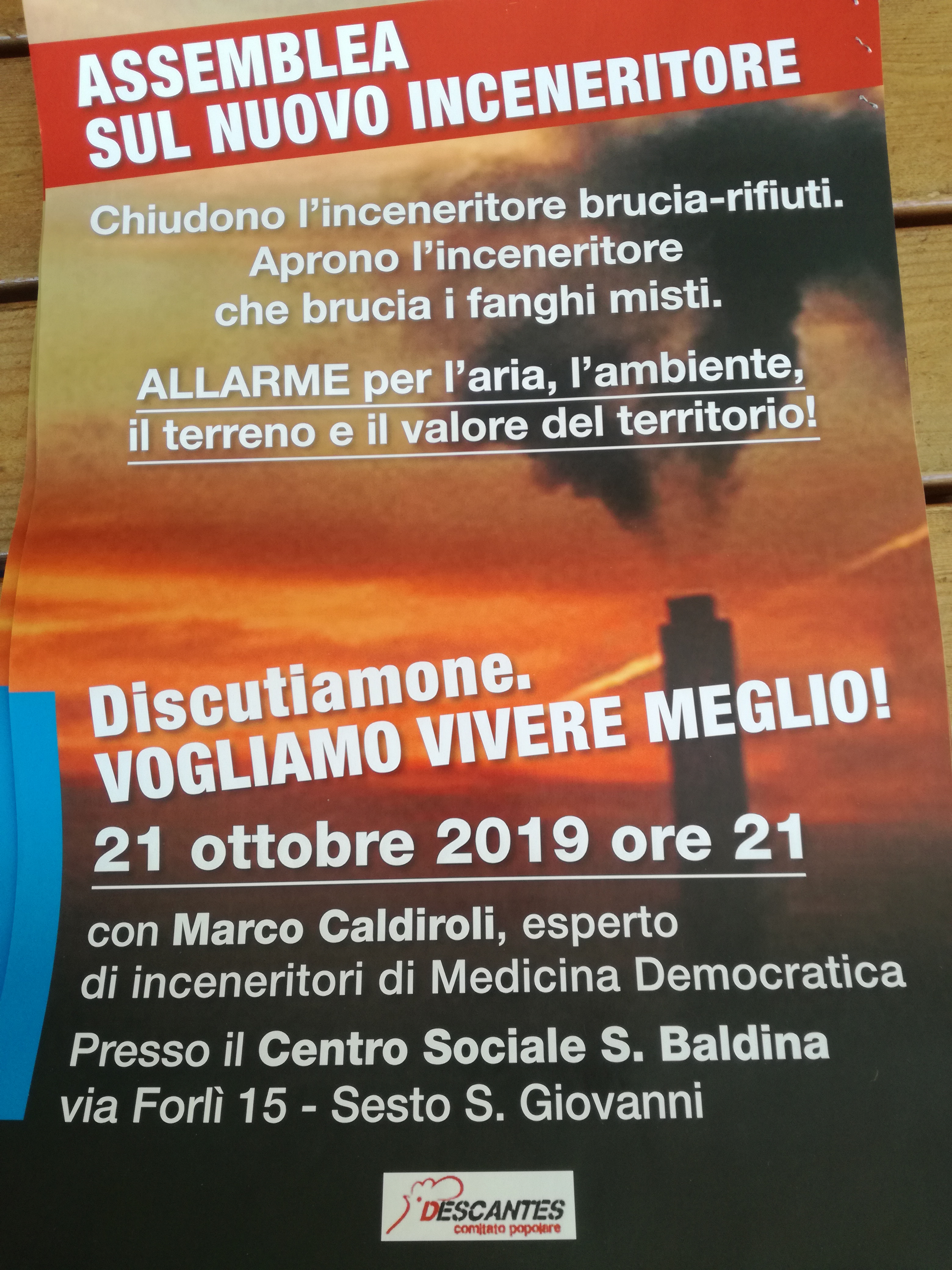 ASSEMBLEA
SUL NUOVO INCENERITORE

Chiudono l'inceneritore brucia-rifiuti.
Aprono l'inceneritore
che brucia i fanghi misti.

ALLARME per l'aria, l'ambiente,
il terreno e il valore del territorio!

Discutiamone.
VOGLIAMO VIVERE MEGLIO!

21 ottobre 2019 ore 21

con Marco Caldiroli, esperto
di inceneritori di Medicina Democratica

Presso il Centro Sociale S. Baldina
via Forlì 15 - Sesto S. Giovanni

DESCANTES
comitato popolare